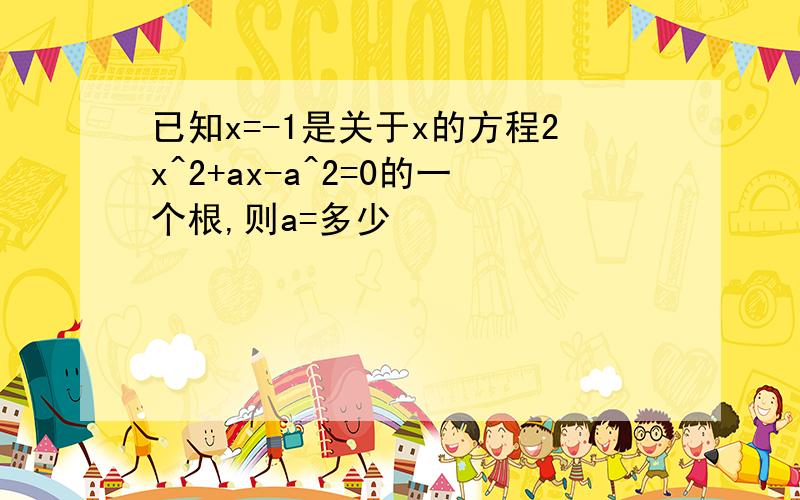 SCHOOL

已知x=-1是关于x的方程2x^2+ax-a^2=0的一个根,则a=多少